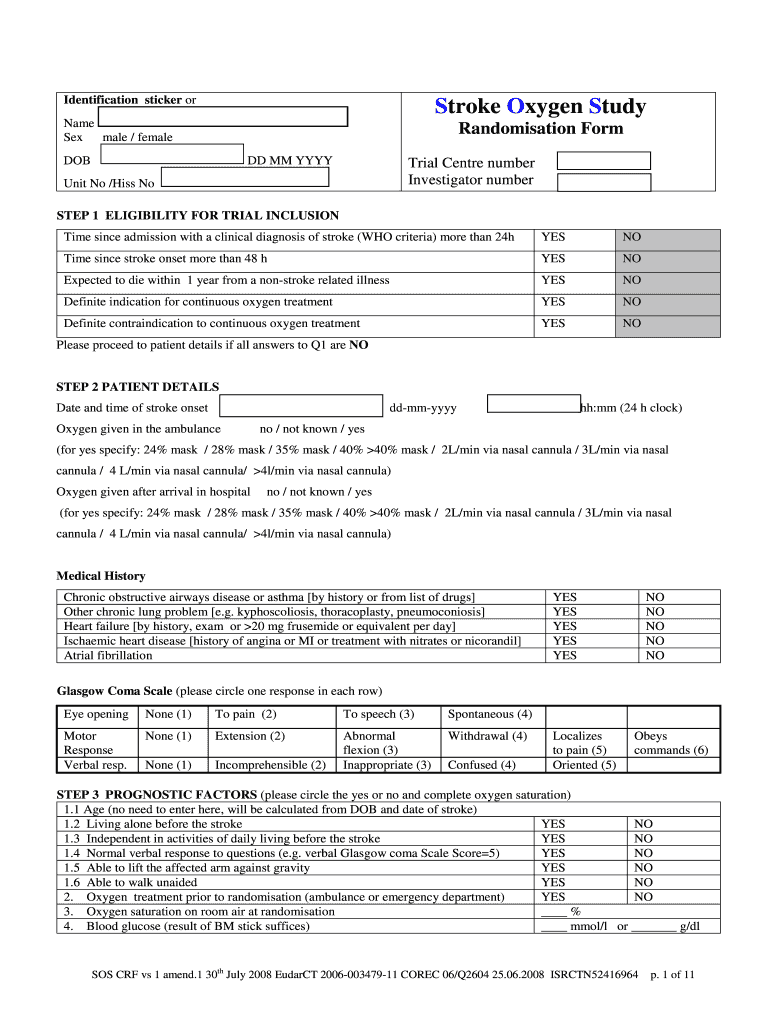 Identification sticker or

Name
Sex male / female

DOB DD MM YYYY

Unit No /Hiss No

Stroke Oxygen Study
Randomisation Form

Trial Centre number
Investigator number

STEP 1 ELIGIBILITY FOR TRIAL INCLUSION

| Time since admission with a clinical diagnosis of stroke (WHO criteria) more than 24h | YES | NO |
|---|---|---|
| Time since stroke onset more than 48 h | YES | NO |
| Expected to die within 1 year from a non-stroke related illness | YES | NO |
| Definite indication for continuous oxygen treatment | YES | NO |
| Definite contraindication to continuous oxygen treatment | YES | NO |

Please proceed to patient details if all answers to Q1 are NO

STEP 2 PATIENT DETAILS

Date and time of stroke onset dd-mm-yyyy hh:mm (24 h clock)

Oxygen given in the ambulance no / not known / yes

(for yes specify: 24% mask / 28% mask / 35% mask / 40% >40% mask / 2L/min via nasal cannula / 3L/min via nasal cannula / 4 L/min via nasal cannula/ >4l/min via nasal cannula)

Oxygen given after arrival in hospital no / not known / yes

(for yes specify: 24% mask / 28% mask / 35% mask / 40% >40% mask / 2L/min via nasal cannula / 3L/min via nasal cannula / 4 L/min via nasal cannula/ >4l/min via nasal cannula)

Medical History

| Chronic obstructive airways disease or asthma [by history or from list of drugs] | YES | NO |
|---|---|---|
| Other chronic lung problem [e.g. kyphoscoliosis, thoracoplasty, pneumoconiosis] | YES | NO |
| Heart failure [by history, exam or >20 mg frusemide or equivalent per day] | YES | NO |
| Ischaemic heart disease [history of angina or MI or treatment with nitrates or nicorandil] | YES | NO |
| Atrial fibrillation | YES | NO |

Glasgow Coma Scale (please circle one response in each row)

| Eye opening | None (1) | To pain (2) | To speech (3) | Spontaneous (4) | | |
|---|---|---|---|---|---|---|
| Motor Response | None (1) | Extension (2) | Abnormal flexion (3) | Withdrawal (4) | Localizes to pain (5) | Obeys commands (6) |
| Verbal resp. | None (1) | Incomprehensible (2) | Inappropriate (3) | Confused (4) | Oriented (5) | |

STEP 3 PROGNOSTIC FACTORS (please circle the yes or no and complete oxygen saturation)

| 1.1 Age (no need to enter here, will be calculated from DOB and date of stroke) | | |
|---|---|---|
| 1.2 Living alone before the stroke | YES | NO |
| 1.3 Independent in activities of daily living before the stroke | YES | NO |
| 1.4 Normal verbal response to questions (e.g. verbal Glasgow coma Scale Score=5) | YES | NO |
| 1.5 Able to lift the affected arm against gravity | YES | NO |
| 1.6 Able to walk unaided | YES | NO |
| 2. Oxygen treatment prior to randomisation (ambulance or emergency department) | YES | NO |
| 3. Oxygen saturation on room air at randomisation | ____ % | |
| 4. Blood glucose (result of BM stick suffices) | ____ mmol/l or _______ g/dl | |

SOS CRF vs 1 amend.1 30$^{th}$ July 2008 EudarCT 2006-003479-11 COREC 06/Q2604 25.06.2008 ISRCTN52416964 p. 1 of 11